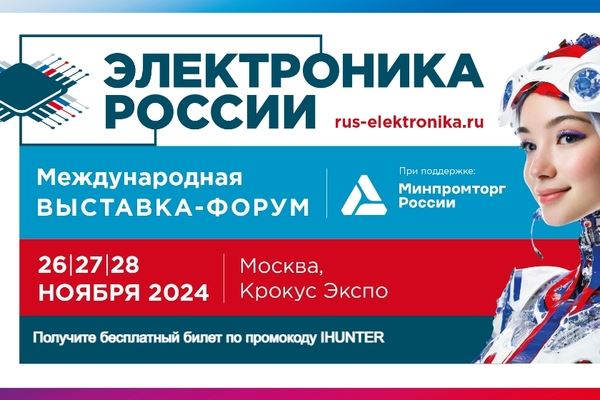 ЭЛЕКТРОНИКА РОССИИ

rus-elektronika.ru

Международная
ВЫСТАВКА-ФОРУМ

При поддержке:
Минпромторг России

26|27|28
НОЯБРЯ 2024

Москва,
Крокус Экспо

Получите бесплатный билет по промокоду IHUNTER